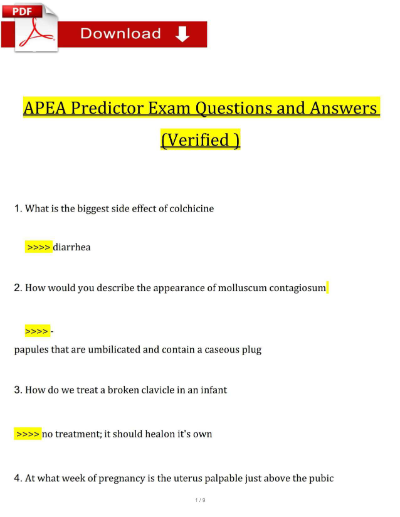 PDF

Download

APEA Predictor Exam Questions and Answers (Verified )

1. What is the biggest side effect of colchicine

>>>> diarrhea

2. How would you describe the appearance of molluscum contagiosum

>>>> -
papules that are umbilicated and contain a caseous plug

3. How do we treat a broken clavicle in an infant

>>>> no treatment; it should healon it's own

4. At what week of pregnancy is the uterus palpable just above the pubic

1 / 9